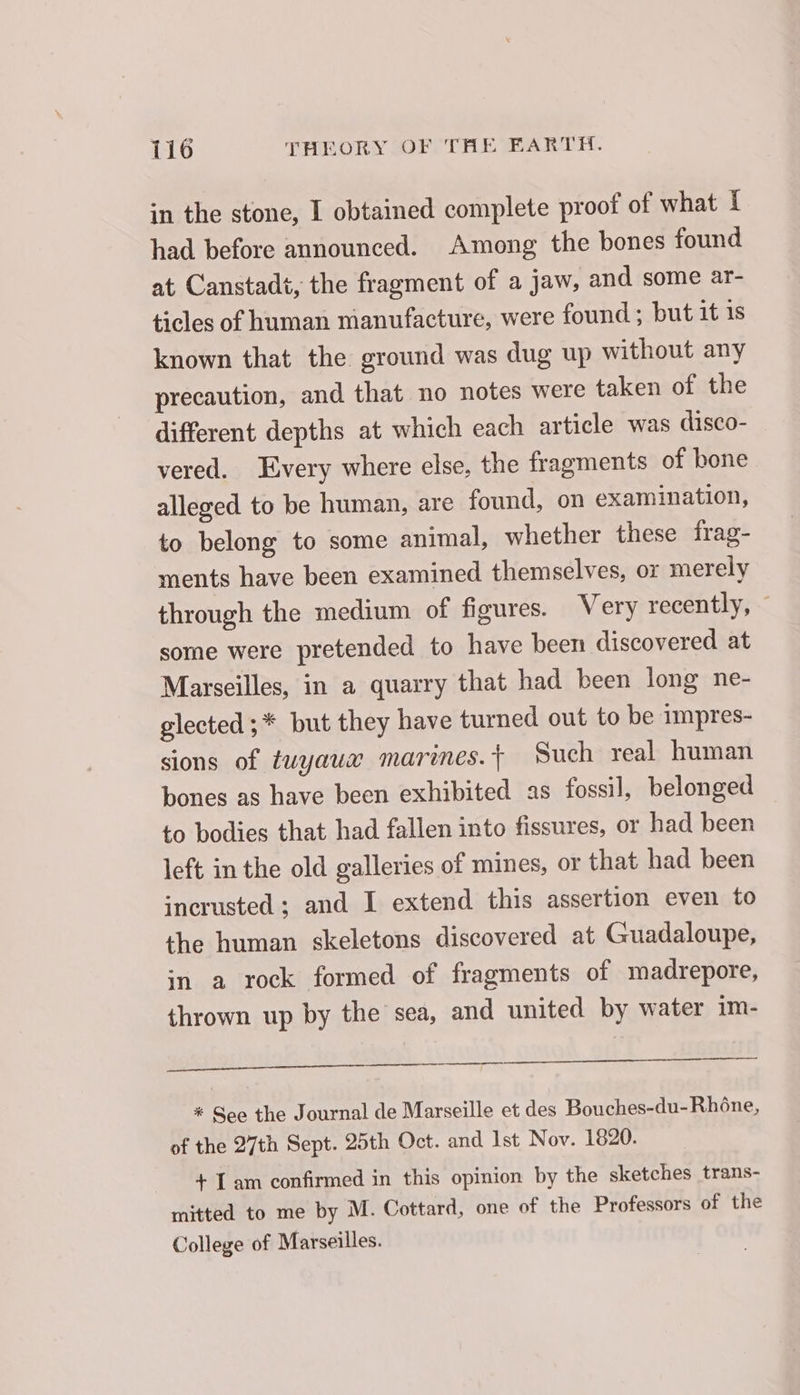 116 THEORY OF THE EARTH.

in the stone, I obtained complete proof of what I had before announced. Among the bones found at Canstadt, the fragment of a jaw, and some articles of human manufacture, were found; but it is known that the ground was dug up without any precaution, and that no notes were taken of the different depths at which each article was discovered. Every where else, the fragments of bone alleged to be human, are found, on examination, to belong to some animal, whether these fragments have been examined themselves, or merely through the medium of figures. Very recently, some were pretended to have been discovered at Marseilles, in a quarry that had been long neglected;* but they have turned out to be impressions of tuyaux marines.† Such real human bones as have been exhibited as fossil, belonged to bodies that had fallen into fissures, or had been left in the old galleries of mines, or that had been incrusted; and I extend this assertion even to the human skeletons discovered at Guadaloupe, in a rock formed of fragments of madrepore, thrown up by the sea, and united by water im-

* See the Journal de Marseille et des Bouches-du-Rhône, of the 27th Sept. 25th Oct. and 1st Nov. 1820.

† I am confirmed in this opinion by the sketches transmitted to me by M. Cottard, one of the Professors of the College of Marseilles.